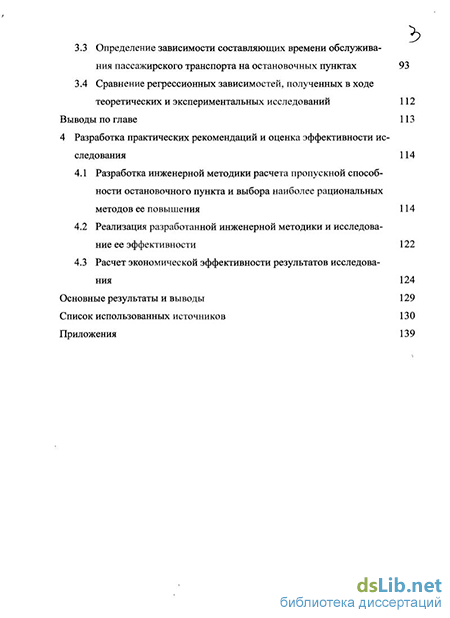 3

3.3 Определение зависимости составляющих времени обслуживания пассажирского транспорта на остановочных пунктах 93

3.4 Сравнение регрессионных зависимостей, полученных в ходе теоретических и экспериментальных исследований 112

Выводы по главе 113

4 Разработка практических рекомендаций и оценка эффективности исследования 114

4.1 Разработка инженерной методики расчета пропускной способности остановочного пункта и выбора наиболее рациональных методов ее повышения 114

4.2 Реализация разработанной инженерной методики и исследование ее эффективности 122

4.3 Расчет экономической эффективности результатов исследования 124

Основные результаты и выводы 129

Список использованных источников 130

Приложения 139

dsLib.net
библиотека диссертаций